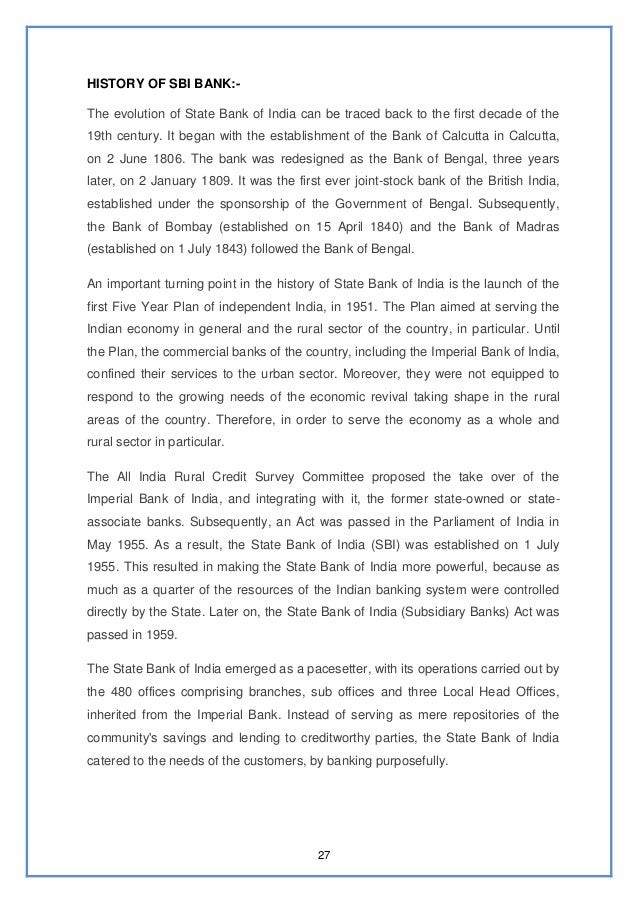 HISTORY OF SBI BANK:-

The evolution of State Bank of India can be traced back to the first decade of the 19th century. It began with the establishment of the Bank of Calcutta in Calcutta, on 2 June 1806. The bank was redesigned as the Bank of Bengal, three years later, on 2 January 1809. It was the first ever joint-stock bank of the British India, established under the sponsorship of the Government of Bengal. Subsequently, the Bank of Bombay (established on 15 April 1840) and the Bank of Madras (established on 1 July 1843) followed the Bank of Bengal.

An important turning point in the history of State Bank of India is the launch of the first Five Year Plan of independent India, in 1951. The Plan aimed at serving the Indian economy in general and the rural sector of the country, in particular. Until the Plan, the commercial banks of the country, including the Imperial Bank of India, confined their services to the urban sector. Moreover, they were not equipped to respond to the growing needs of the economic revival taking shape in the rural areas of the country. Therefore, in order to serve the economy as a whole and rural sector in particular.

The All India Rural Credit Survey Committee proposed the take over of the Imperial Bank of India, and integrating with it, the former state-owned or state-associate banks. Subsequently, an Act was passed in the Parliament of India in May 1955. As a result, the State Bank of India (SBI) was established on 1 July 1955. This resulted in making the State Bank of India more powerful, because as much as a quarter of the resources of the Indian banking system were controlled directly by the State. Later on, the State Bank of India (Subsidiary Banks) Act was passed in 1959.

The State Bank of India emerged as a pacesetter, with its operations carried out by the 480 offices comprising branches, sub offices and three Local Head Offices, inherited from the Imperial Bank. Instead of serving as mere repositories of the community's savings and lending to creditworthy parties, the State Bank of India catered to the needs of the customers, by banking purposefully.

27